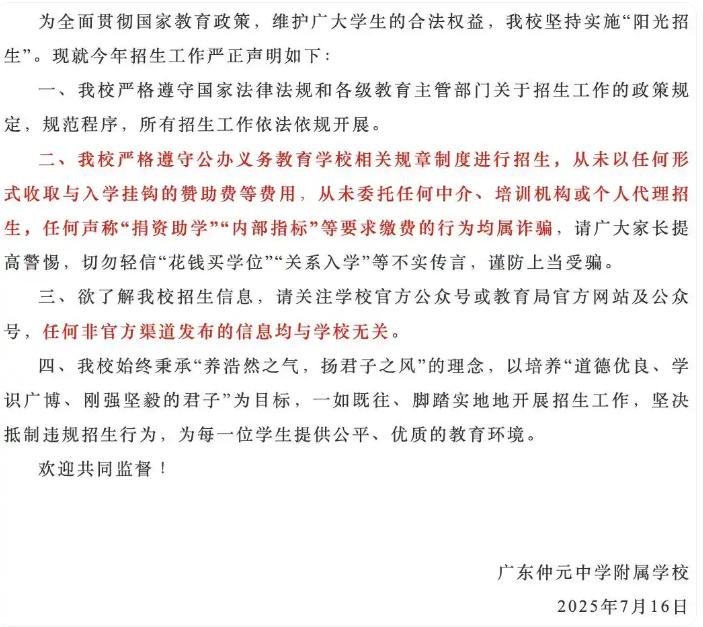 为全面贯彻国家教育政策，维护广大学生的合法权益，我校坚持实施“阳光招生”。现就今年招生工作严正声明如下：

一、我校严格遵守国家法律法规和各级教育主管部门关于招生工作的政策规定，规范程序，所有招生工作依法依规开展。

二、我校严格遵守公办义务教育学校相关规章制度进行招生，从未以任何形式收取与入学挂钩的赞助费等费用，从未委托任何中介、培训机构或个人代理招生，任何声称“捐资助学”“内部指标”等要求缴费的行为均属诈骗，请广大家长提高警惕，切勿轻信“花钱买学位”“关系入学”等不实传言，谨防上当受骗。

三、欲了解我校招生信息，请关注学校官方公众号或教育局官方网站及公众号，任何非官方渠道发布的信息均与学校无关。

四、我校始终秉承“养浩然之气，扬君子之风”的理念，以培养“道德优良、学识广博、刚强坚毅的君子”为目标，一如既往、脚踏实地地开展招生工作，坚决抵制违规招生行为，为每一位学生提供公平、优质的教育环境。

欢迎共同监督！

广东仲元中学附属学校

2025年7月16日